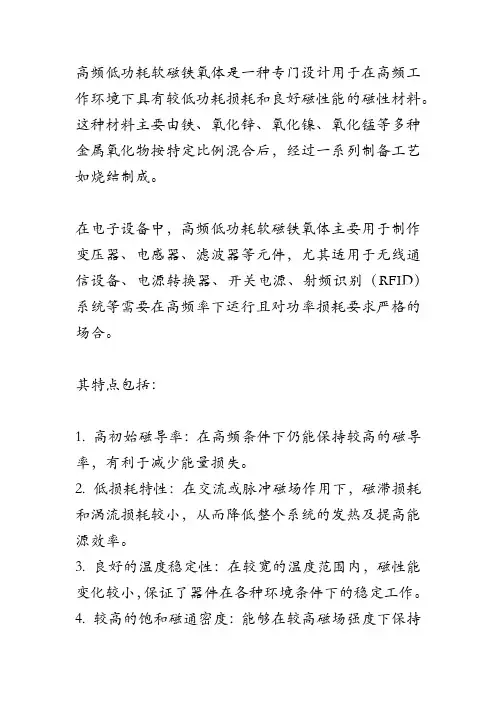 高频低功耗软磁铁氧体是一种专门设计用于在高频工作环境下具有较低功耗损耗和良好磁性能的磁性材料。这种材料主要由铁、氧化锌、氧化镍、氧化锰等多种金属氧化物按特定比例混合后，经过一系列制备工艺如烧结制成。

在电子设备中，高频低功耗软磁铁氧体主要用于制作变压器、电感器、滤波器等元件，尤其适用于无线通信设备、电源转换器、开关电源、射频识别（RFID）系统等需要在高频率下运行且对功率损耗要求严格的场合。

其特点包括：

1. 高初始磁导率：在高频条件下仍能保持较高的磁导率，有利于减少能量损失。
2. 低损耗特性：在交流或脉冲磁场作用下，磁滞损耗和涡流损耗较小，从而降低整个系统的发热及提高能源效率。
3. 良好的温度稳定性：在较宽的温度范围内，磁性能变化较小，保证了器件在各种环境条件下的稳定工作。
4. 较高的饱和磁通密度：能够在较高磁场强度下保持